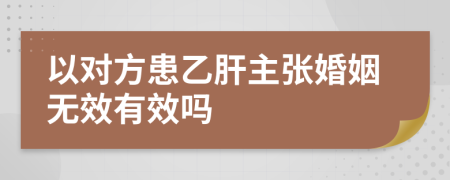 以对方患乙肝主张婚姻无效有效吗